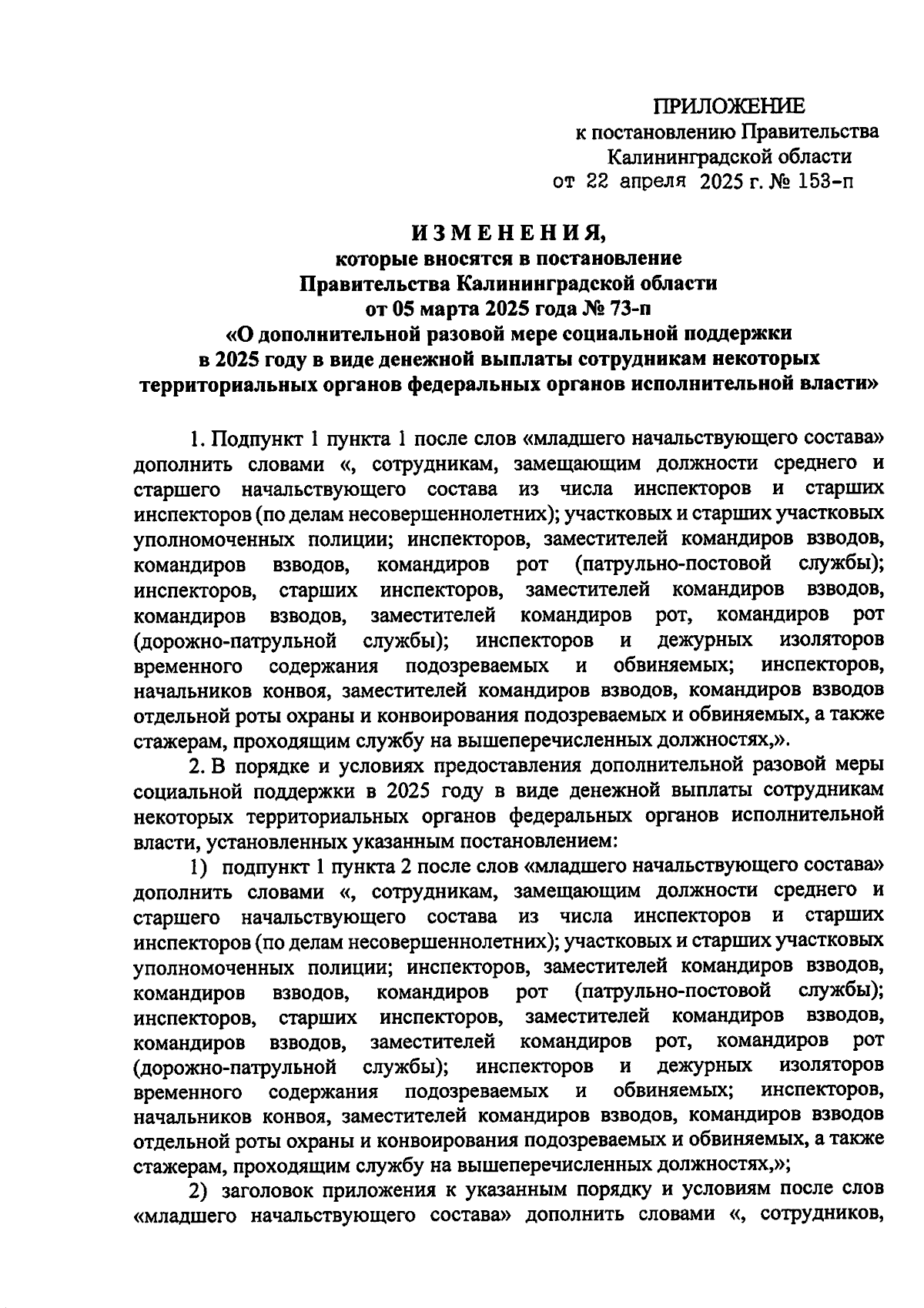 ПРИЛОЖЕНИЕ
к постановлению Правительства
Калининградской области
от 22 апреля 2025 г. № 153-п

ИЗМЕНЕНИЯ,
которые вносятся в постановление
Правительства Калининградской области
от 05 марта 2025 года № 73-п
«О дополнительной разовой мере социальной поддержки
в 2025 году в виде денежной выплаты сотрудникам некоторых
территориальных органов федеральных органов исполнительной власти»

1. Подпункт 1 пункта 1 после слов «младшего начальствующего состава» дополнить словами «, сотрудникам, замещающим должности среднего и старшего начальствующего состава из числа инспекторов и старших инспекторов (по делам несовершеннолетних); участковых и старших участковых уполномоченных полиции; инспекторов, заместителей командиров взводов, командиров взводов, командиров рот (патрульно-постовой службы); инспекторов, старших инспекторов, заместителей командиров взводов, командиров взводов, заместителей командиров рот, командиров рот (дорожно-патрульной службы); инспекторов и дежурных изоляторов временного содержания подозреваемых и обвиняемых; инспекторов, начальников конвоя, заместителей командиров взводов, командиров взводов отдельной роты охраны и конвоирования подозреваемых и обвиняемых, а также стажерам, проходящим службу на вышеперечисленных должностях,».

2. В порядке и условиях предоставления дополнительной разовой меры социальной поддержки в 2025 году в виде денежной выплаты сотрудникам некоторых территориальных органов федеральных органов исполнительной власти, установленных указанным постановлением:

1) подпункт 1 пункта 2 после слов «младшего начальствующего состава» дополнить словами «, сотрудникам, замещающим должности среднего и старшего начальствующего состава из числа инспекторов и старших инспекторов (по делам несовершеннолетних); участковых и старших участковых уполномоченных полиции; инспекторов, заместителей командиров взводов, командиров взводов, командиров рот (патрульно-постовой службы); инспекторов, старших инспекторов, заместителей командиров взводов, командиров взводов, заместителей командиров рот, командиров рот (дорожно-патрульной службы); инспекторов и дежурных изоляторов временного содержания подозреваемых и обвиняемых; инспекторов, начальников конвоя, заместителей командиров взводов, командиров взводов отдельной роты охраны и конвоирования подозреваемых и обвиняемых, а также стажерам, проходящим службу на вышеперечисленных должностях,»;

2) заголовок приложения к указанным порядку и условиям после слов «младшего начальствующего состава» дополнить словами «, сотрудников,